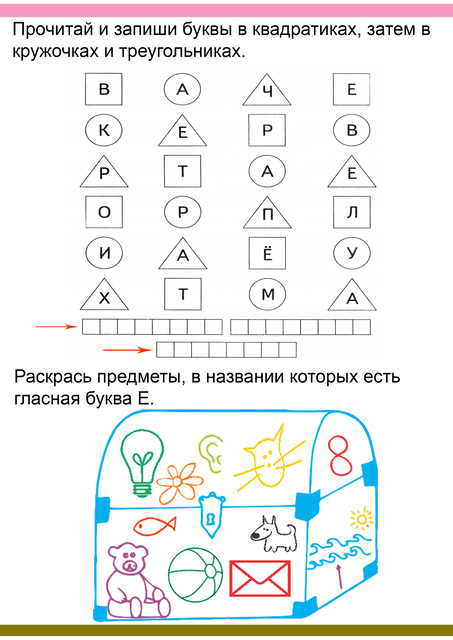 Прочитай и запиши буквы в квадратиках, затем в кружочках и треугольниках.

В А Ч Е
К Е Р В
Р Т А Е
О Р П Л
И А Ё У
Х Т М А

Раскрась предметы, в названии которых есть гласная буква Е.

8